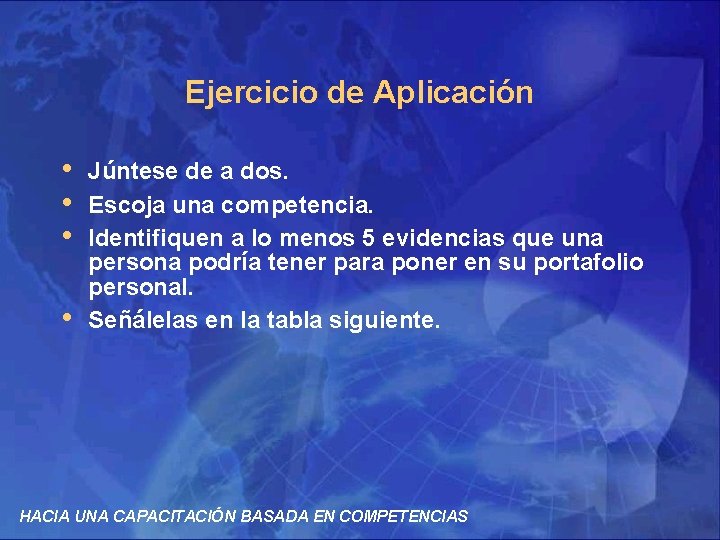 Ejercicio de Aplicación

• Júntese de a dos.
• Escoja una competencia.
• Identifiquen a lo menos 5 evidencias que una persona podría tener para poner en su portafolio personal.
• Señálelas en la tabla siguiente.

HACIA UNA CAPACITACIÓN BASADA EN COMPETENCIAS